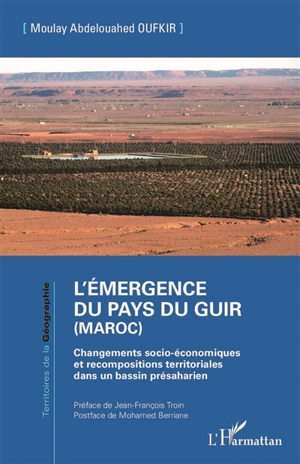 [ Moulay Abdelouahed OUFKIR ]

Territoires de la Géographie

L'ÉMERGENCE DU PAYS DU GUIR (MAROC)

Changements socio-économiques et recompositions territoriales dans un bassin présaharien

Préface de Jean-François Troin
Postface de Mohamed Berriane

L'Harmattan